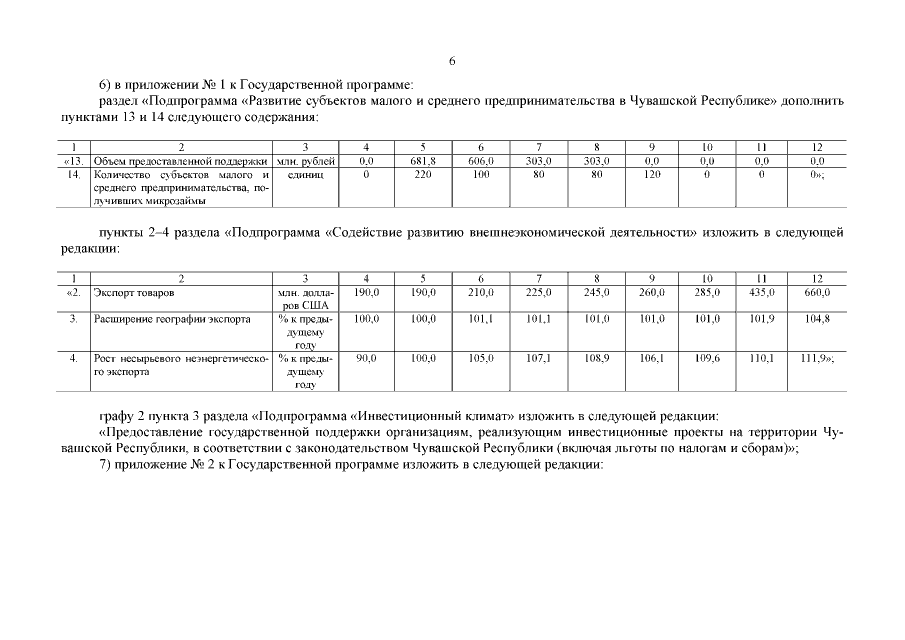 6

6) в приложении № 1 к Государственной программе:

раздел «Подпрограмма «Развитие субъектов малого и среднего предпринимательства в Чувашской Республике» дополнить пунктами 13 и 14 следующего содержания:

| 1 | 2 | 3 | 4 | 5 | 6 | 7 | 8 | 9 | 10 | 11 | 12 |
|---|---|---|---|---|---|---|---|---|---|---|---|
| «13. | Объем предоставленной поддержки | млн. рублей | 0,0 | 681,8 | 606,0 | 303,0 | 303,0 | 0,0 | 0,0 | 0,0 | 0,0 |
| 14. | Количество субъектов малого и среднего предпринимательства, получивших микрозаймы | единиц | 0 | 220 | 100 | 80 | 80 | 120 | 0 | 0 | 0»; |

пункты 2–4 раздела «Подпрограмма «Содействие развитию внешнеэкономической деятельности» изложить в следующей редакции:

| 1 | 2 | 3 | 4 | 5 | 6 | 7 | 8 | 9 | 10 | 11 | 12 |
|---|---|---|---|---|---|---|---|---|---|---|---|
| «2. | Экспорт товаров | млн. долларов США | 190,0 | 190,0 | 210,0 | 225,0 | 245,0 | 260,0 | 285,0 | 435,0 | 660,0 |
| 3. | Расширение географии экспорта | % к предыдущему году | 100,0 | 100,0 | 101,1 | 101,1 | 101,0 | 101,0 | 101,0 | 101,9 | 104,8 |
| 4. | Рост несырьевого неэнергетического экспорта | % к предыдущему году | 90,0 | 100,0 | 105,0 | 107,1 | 108,9 | 106,1 | 109,6 | 110,1 | 111,9»; |

графу 2 пункта 3 раздела «Подпрограмма «Инвестиционный климат» изложить в следующей редакции:

«Предоставление государственной поддержки организациям, реализующим инвестиционные проекты на территории Чувашской Республики, в соответствии с законодательством Чувашской Республики (включая льготы по налогам и сборам)»;

7) приложение № 2 к Государственной программе изложить в следующей редакции: